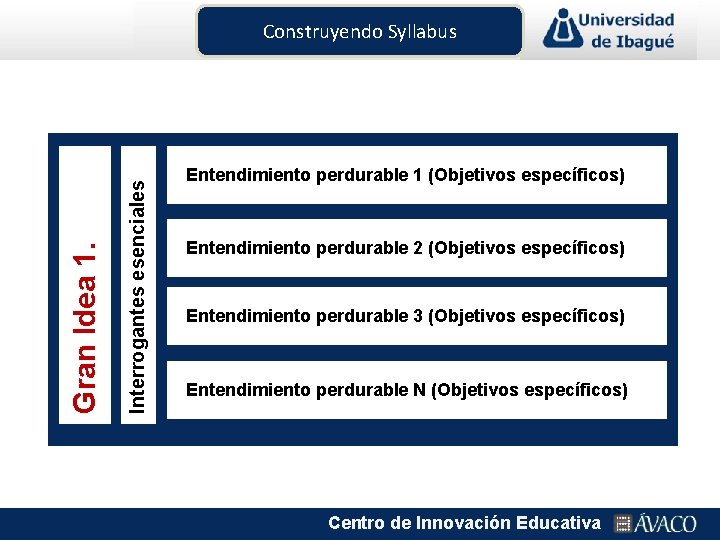 Construyendo Syllabus

Universidad de Ibagué

Gran Idea 1.

Interrogantes esenciales

Entendimiento perdurable 1 (Objetivos específicos)

Entendimiento perdurable 2 (Objetivos específicos)

Entendimiento perdurable 3 (Objetivos específicos)

Entendimiento perdurable N (Objetivos específicos)

Centro de Innovación Educativa ÁVACO